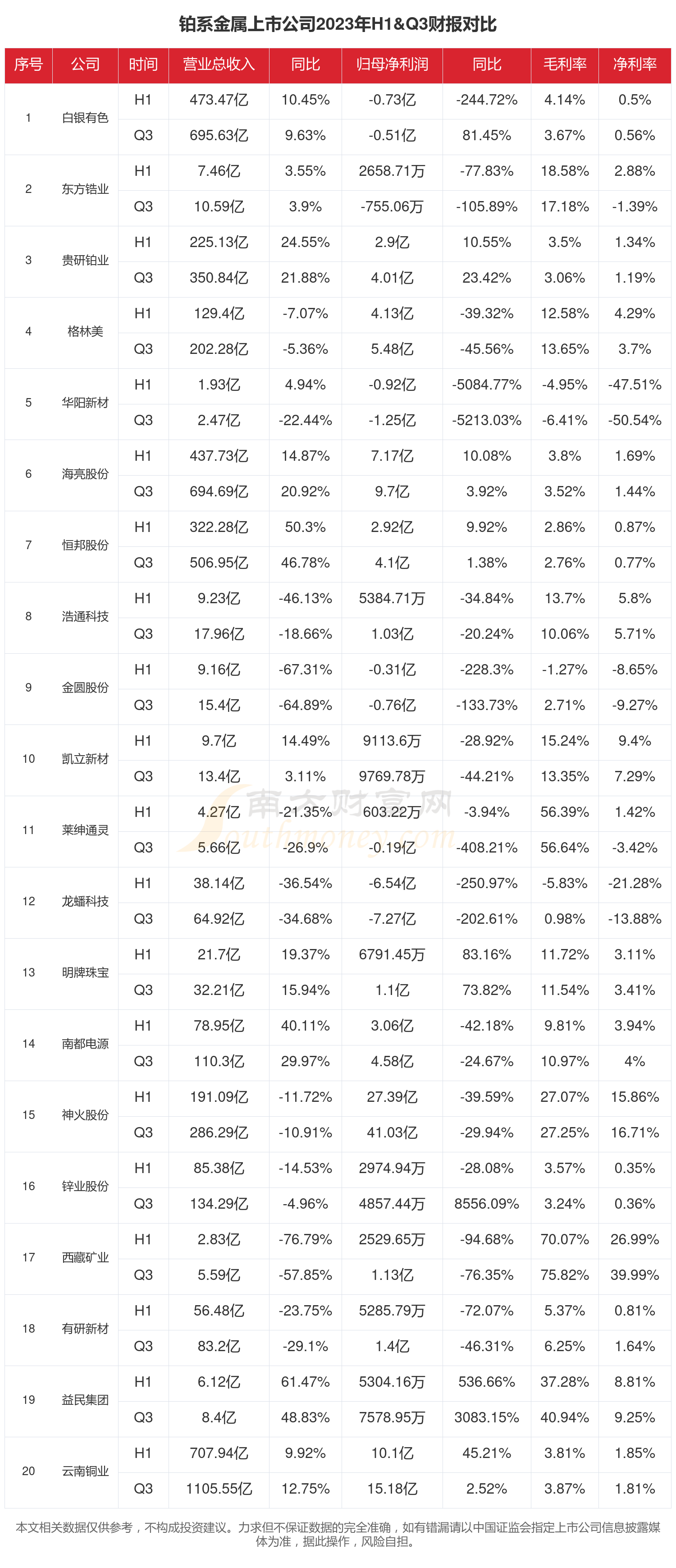 铂系金属上市公司2023年H1&Q3财报对比

| 序号 | 公司 | 时间 | 营业总收入 | 同比 | 归母净利润 | 同比 | 毛利率 | 净利率 |
|---|---|---|---|---|---|---|---|---|
| 1 | 白银有色 | H1 | 473.47亿 | 10.45% | -0.73亿 | -244.72% | 4.14% | 0.5% |
| | | Q3 | 695.63亿 | 9.63% | -0.51亿 | 81.45% | 3.67% | 0.56% |
| 2 | 东方锆业 | H1 | 7.46亿 | 3.55% | 2658.71万 | -77.83% | 18.58% | 2.88% |
| | | Q3 | 10.59亿 | 3.9% | -755.06万 | -105.89% | 17.18% | -1.39% |
| 3 | 贵研铂业 | H1 | 225.13亿 | 24.55% | 2.9亿 | 10.55% | 3.5% | 1.34% |
| | | Q3 | 350.84亿 | 21.88% | 4.01亿 | 23.42% | 3.06% | 1.19% |
| 4 | 格林美 | H1 | 129.4亿 | -7.07% | 4.13亿 | -39.32% | 12.58% | 4.29% |
| | | Q3 | 202.28亿 | -5.36% | 5.48亿 | -45.56% | 13.65% | 3.7% |
| 5 | 华阳新材 | H1 | 1.93亿 | 4.94% | -0.92亿 | -5084.77% | -4.95% | -47.51% |
| | | Q3 | 2.47亿 | -22.44% | -1.25亿 | -5213.03% | -6.41% | -50.54% |
| 6 | 海亮股份 | H1 | 437.73亿 | 14.87% | 7.17亿 | 10.08% | 3.8% | 1.69% |
| | | Q3 | 694.69亿 | 20.92% | 9.7亿 | 3.92% | 3.52% | 1.44% |
| 7 | 恒邦股份 | H1 | 322.28亿 | 50.3% | 2.92亿 | 9.92% | 2.86% | 0.87% |
| | | Q3 | 506.95亿 | 46.78% | 4.1亿 | 1.38% | 2.76% | 0.77% |
| 8 | 浩通科技 | H1 | 9.23亿 | -46.13% | 5384.71万 | -34.84% | 13.7% | 5.8% |
| | | Q3 | 17.96亿 | -18.66% | 1.03亿 | -20.24% | 10.06% | 5.71% |
| 9 | 金圆股份 | H1 | 9.16亿 | -67.31% | -0.31亿 | -228.3% | -1.27% | -8.65% |
| | | Q3 | 15.4亿 | -64.89% | -0.76亿 | -133.73% | 2.71% | -9.27% |
| 10 | 凯立新材 | H1 | 9.7亿 | 14.49% | 9113.6万 | -28.92% | 15.24% | 9.4% |
| | | Q3 | 13.4亿 | 3.11% | 9769.78万 | -44.21% | 13.35% | 7.29% |
| 11 | 莱绅通灵 | H1 | 4.27亿 | -21.35% | 603.22万 | -3.94% | 56.39% | 1.42% |
| | | Q3 | 5.66亿 | -26.9% | -0.19亿 | -408.21% | 56.64% | -3.42% |
| 12 | 龙蟠科技 | H1 | 38.14亿 | -36.54% | -6.54亿 | -250.97% | -5.83% | -21.28% |
| | | Q3 | 64.92亿 | -34.68% | -7.27亿 | -202.61% | 0.98% | -13.88% |
| 13 | 明牌珠宝 | H1 | 21.7亿 | 19.37% | 6791.45万 | 83.16% | 11.72% | 3.11% |
| | | Q3 | 32.21亿 | 15.94% | 1.1亿 | 73.82% | 11.54% | 3.41% |
| 14 | 南都电源 | H1 | 78.95亿 | 40.11% | 3.06亿 | -42.18% | 9.81% | 3.94% |
| | | Q3 | 110.3亿 | 29.97% | 4.58亿 | -24.67% | 10.97% | 4% |
| 15 | 神火股份 | H1 | 191.09亿 | -11.72% | 27.39亿 | -39.59% | 27.07% | 15.86% |
| | | Q3 | 286.29亿 | -10.91% | 41.03亿 | -29.94% | 27.25% | 16.71% |
| 16 | 锌业股份 | H1 | 85.38亿 | -14.53% | 2974.94万 | -28.08% | 3.57% | 0.35% |
| | | Q3 | 134.29亿 | -4.96% | 4857.44万 | 8556.09% | 3.24% | 0.36% |
| 17 | 西藏矿业 | H1 | 2.83亿 | -76.79% | 2529.65万 | -94.68% | 70.07% | 26.99% |
| | | Q3 | 5.59亿 | -57.85% | 1.13亿 | -76.35% | 75.82% | 39.99% |
| 18 | 有研新材 | H1 | 56.48亿 | -23.75% | 5285.79万 | -72.07% | 5.37% | 0.81% |
| | | Q3 | 83.2亿 | -29.1% | 1.4亿 | -46.31% | 6.25% | 1.64% |
| 19 | 益民集团 | H1 | 6.12亿 | 61.47% | 5304.16万 | 536.66% | 37.28% | 8.81% |
| | | Q3 | 8.4亿 | 48.83% | 7578.95万 | 3083.15% | 40.94% | 9.25% |
| 20 | 云南铜业 | H1 | 707.94亿 | 9.92% | 10.1亿 | 45.21% | 3.81% | 1.85% |
| | | Q3 | 1105.55亿 | 12.75% | 15.18亿 | 2.52% | 3.87% | 1.81% |

南方财富网 southmoney.com

本文相关数据仅供参考，不构成投资建议。力求但不保证数据的完全准确，如有错漏请以中国证监会指定上市公司信息披露媒体为准，据此操作，风险自担。